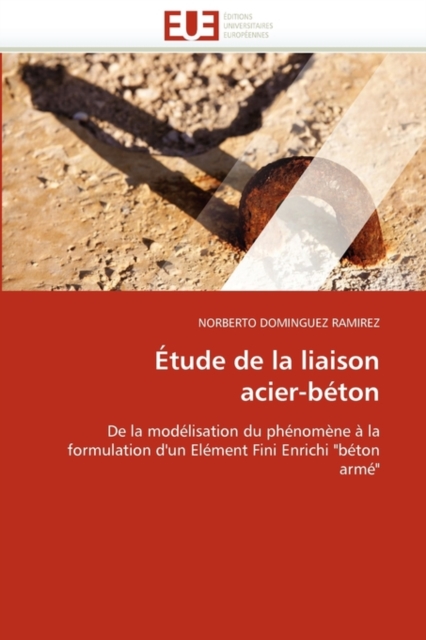 EUE
ÉDITIONS
UNIVERSITAIRES
EUROPÉENNES

NORBERTO DOMINGUEZ RAMIREZ

Étude de la liaison acier-béton

De la modélisation du phénomène à la formulation d'un Elément Fini Enrichi "béton armé"